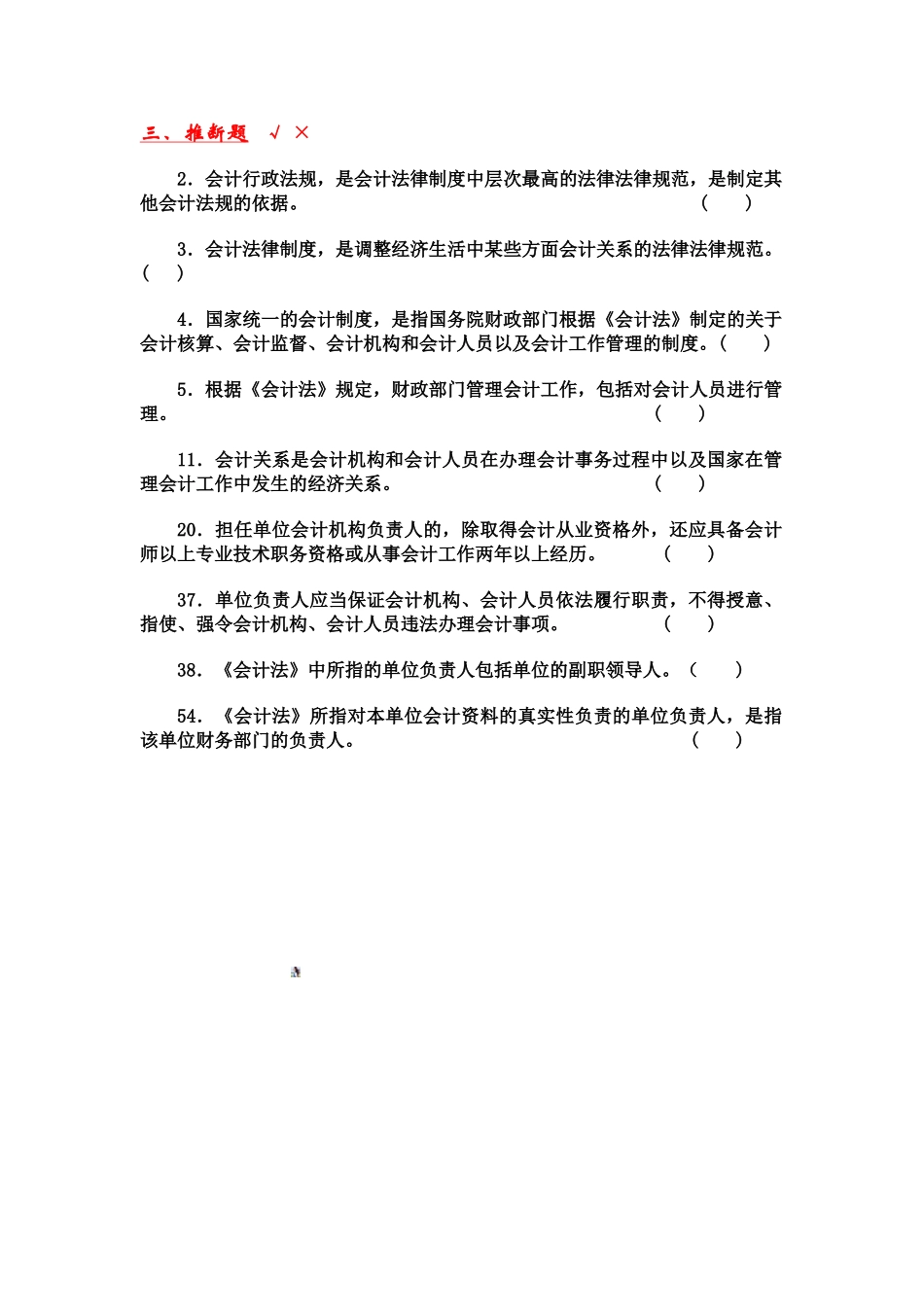 三、推断题 √ ×

2．会计行政法规，是会计法律制度中层次最高的法律法律规范，是制定其他会计法规的依据。 （ ）

3．会计法律制度，是调整经济生活中某些方面会计关系的法律法律规范。（ ）

4．国家统一的会计制度，是指国务院财政部门根据《会计法》制定的关于会计核算、会计监督、会计机构和会计人员以及会计工作管理的制度。（ ）

5．根据《会计法》规定，财政部门管理会计工作，包括对会计人员进行管理。 （ ）

11．会计关系是会计机构和会计人员在办理会计事务过程中以及国家在管理会计工作中发生的经济关系。 （ ）

20．担任单位会计机构负责人的，除取得会计从业资格外，还应具备会计师以上专业技术职务资格或从事会计工作两年以上经历。 （ ）

37．单位负责人应当保证会计机构、会计人员依法履行职责，不得授意、指使、强令会计机构、会计人员违法办理会计事项。 （ ）

38．《会计法》中所指的单位负责人包括单位的副职领导人。（ ）

54．《会计法》所指对本单位会计资料的真实性负责的单位负责人，是指该单位财务部门的负责人。 （ ）